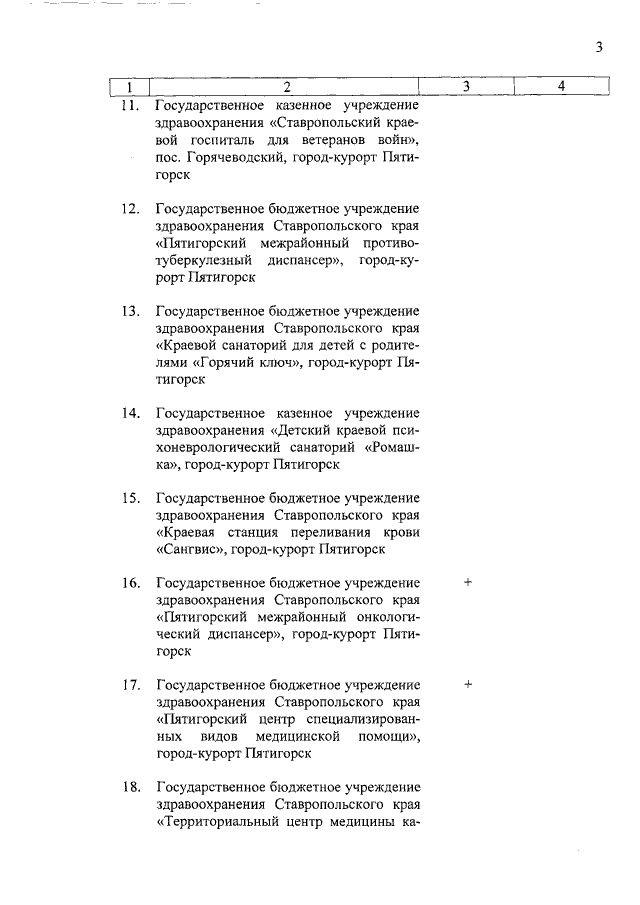 3

| 1 | 2 | 3 | 4 |
|---|---|---|---|
| 11. | Государственное казенное учреждение здравоохранения «Ставропольский краевой госпиталь для ветеранов войн», пос. Горячеводский, город-курорт Пятигорск | | |
| 12. | Государственное бюджетное учреждение здравоохранения Ставропольского края «Пятигорский межрайонный противотуберкулезный диспансер», город-курорт Пятигорск | | |
| 13. | Государственное бюджетное учреждение здравоохранения Ставропольского края «Краевой санаторий для детей с родителями «Горячий ключ», город-курорт Пятигорск | | |
| 14. | Государственное казенное учреждение здравоохранения «Детский краевой психоневрологический санаторий «Ромашка», город-курорт Пятигорск | | |
| 15. | Государственное бюджетное учреждение здравоохранения Ставропольского края «Краевая станция переливания крови «Сангвис», город-курорт Пятигорск | | |
| 16. | Государственное бюджетное учреждение здравоохранения Ставропольского края «Пятигорский межрайонный онкологический диспансер», город-курорт Пятигорск | + | |
| 17. | Государственное бюджетное учреждение здравоохранения Ставропольского края «Пятигорский центр специализированных видов медицинской помощи», город-курорт Пятигорск | + | |
| 18. | Государственное бюджетное учреждение здравоохранения Ставропольского края «Территориальный центр медицины ка- | | |